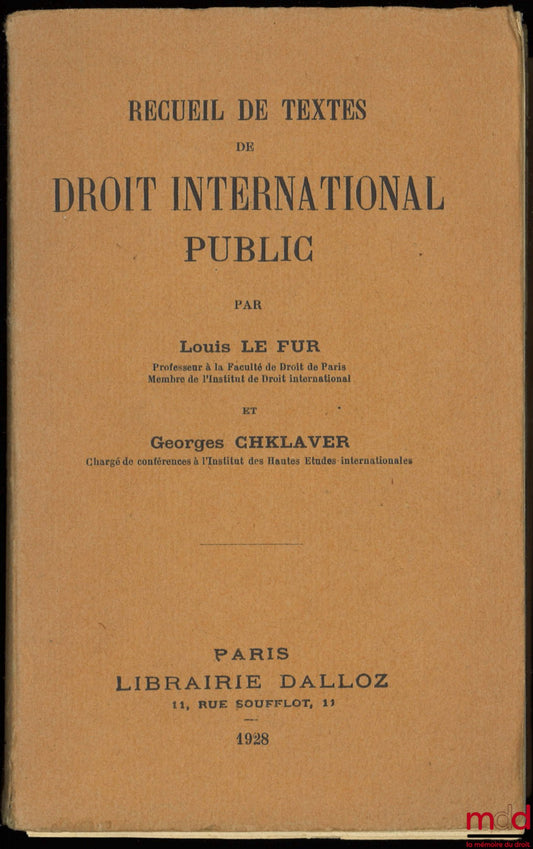 RECUEIL DE TEXTES
DE
DROIT INTERNATIONAL
PUBLIC

PAR

Louis LE FUR
Professeur à la Faculté de Droit de Paris
Membre de l'Institut de Droit international

ET

Georges CHKLAVER
Chargé de conférences à l'Institut des Hautes Etudes internationales

PARIS
LIBRAIRIE DALLOZ
11, RUE SOUFFLOT, 11
1928

mdd
la mémoire du droit